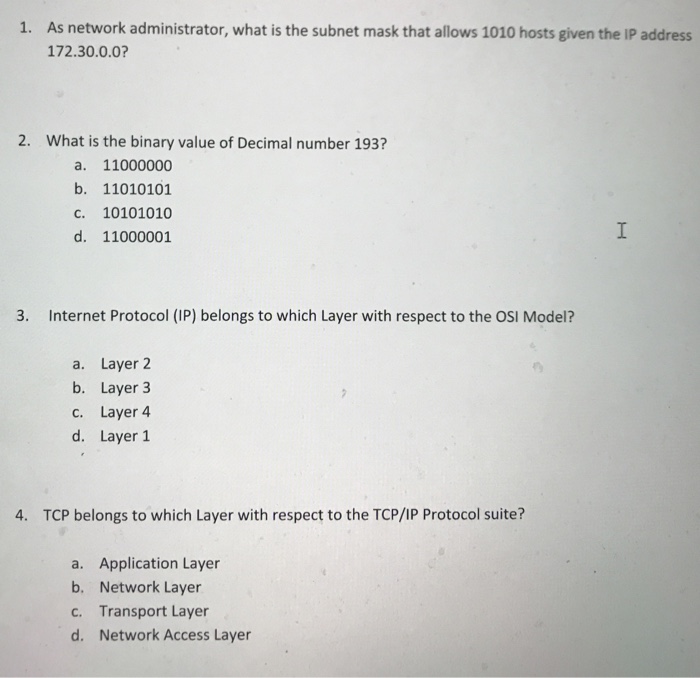 1. As network administrator, what is the subnet mask that allows 1010 hosts given the IP address 172.30.0.0?

2. What is the binary value of Decimal number 193?
a. 11000000
b. 11010101
c. 10101010
d. 11000001

3. Internet Protocol (IP) belongs to which Layer with respect to the OSI Model?

a. Layer 2
b. Layer 3
c. Layer 4
d. Layer 1

4. TCP belongs to which Layer with respect to the TCP/IP Protocol suite?

a. Application Layer
b. Network Layer
c. Transport Layer
d. Network Access Layer